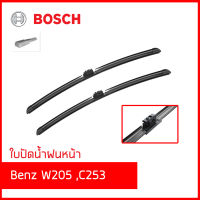 BOSCH

ใบปัดน้ำฝนหน้า

Benz W205 ,C253